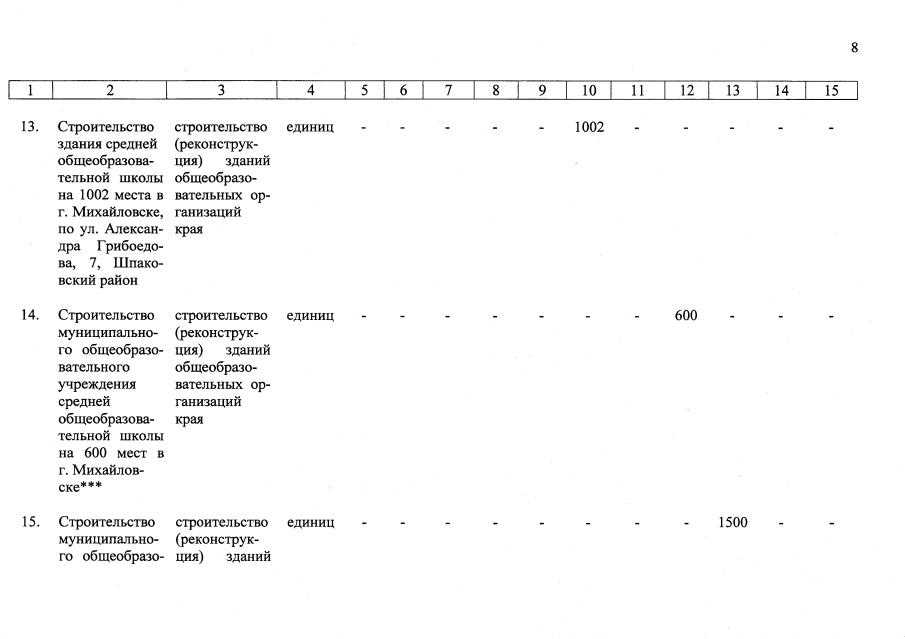 8

| 1 | 2 | 3 | 4 | 5 | 6 | 7 | 8 | 9 | 10 | 11 | 12 | 13 | 14 | 15 |
|---|---|---|---|---|---|---|---|---|---|---|---|---|---|---|
| 13. | Строительство здания средней общеобразовательной школы на 1002 места в г. Михайловске, по ул. Александра Грибоедова, 7, Шпаковский район | строительство (реконструкция) зданий общеобразовательных организаций края | единиц | - | - | - | - | - | 1002 | - | - | - | - | - |
| 14. | Строительство муниципального общеобразовательного учреждения средней общеобразовательной школы на 600 мест в г. Михайловске*** | строительство (реконструкция) зданий общеобразовательных организаций края | единиц | - | - | - | - | - | - | - | 600 | - | - | - |
| 15. | Строительство муниципального общеобразо- | строительство (реконструкция) зданий | единиц | - | - | - | - | - | - | - | - | 1500 | - | - |